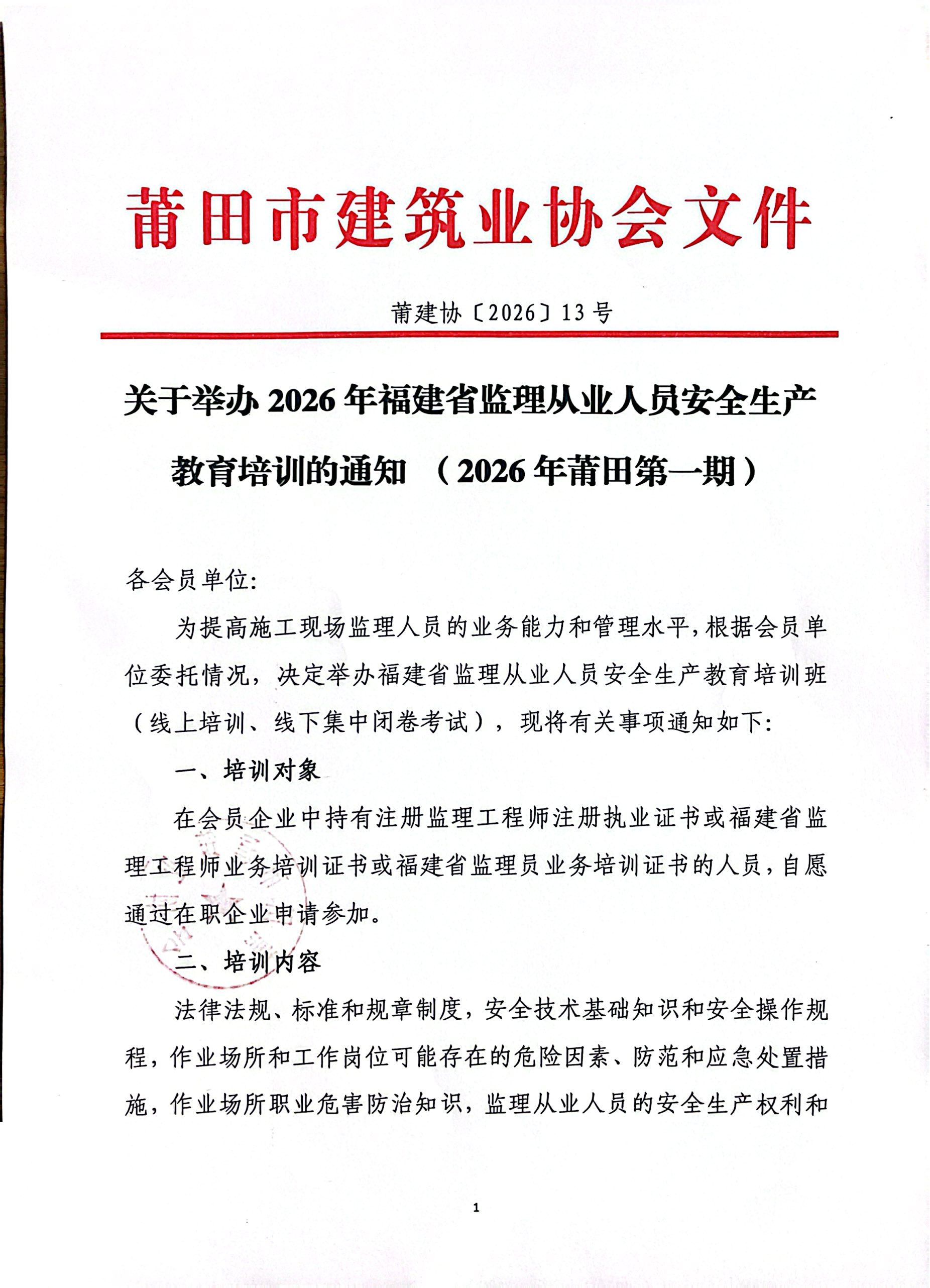 莆田市建筑业协会文件

莆建协〔2026〕13号

关于举办2026年福建省监理从业人员安全生产教育培训的通知 （2026年莆田第一期）

各会员单位:

为提高施工现场监理人员的业务能力和管理水平，根据会员单位委托情况，决定举办福建省监理从业人员安全生产教育培训班（线上培训、线下集中闭卷考试），现将有关事项通知如下:

一、培训对象

在会员企业中持有注册监理工程师注册执业证书或福建省监理工程师业务培训证书或福建省监理员业务培训证书的人员，自愿通过在职企业申请参加。

二、培训内容

法律法规、标准和规章制度，安全技术基础知识和安全操作规程，作业场所和工作岗位可能存在的危险因素、防范和应急处置措施，作业场所职业危害防治知识，监理从业人员的安全生产权利和

1